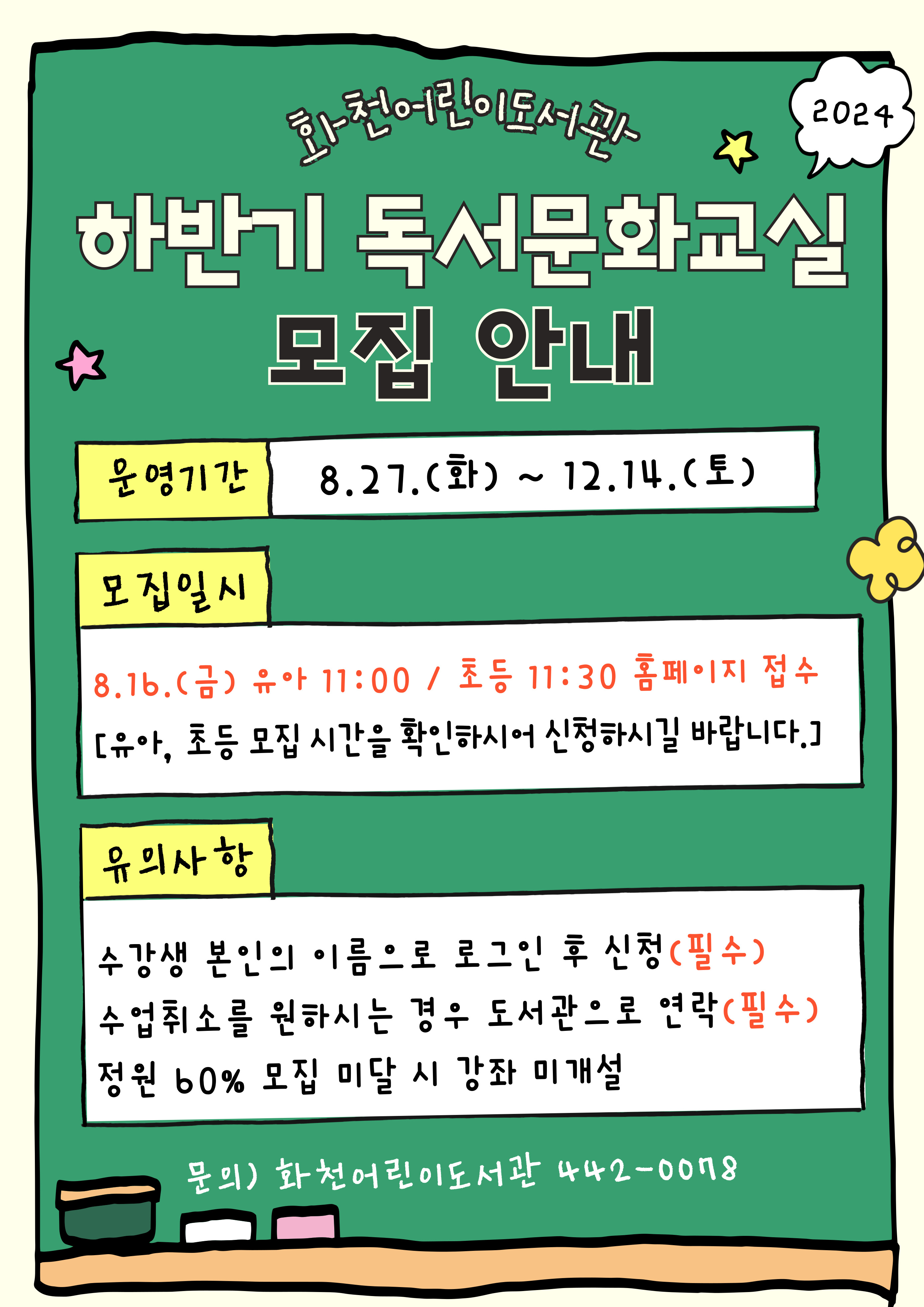 화천어린이도서관

2024

하반기 독서문화교실
모집 안내

운영기간

8.27.(화) ~ 12.14.(토)

모집일시

8.16.(금) 유아 11:00 / 초등 11:30 홈페이지 접수

[유아, 초등 모집 시간을 확인하시어 신청하시길 바랍니다.]

유의사항

수강생 본인의 이름으로 로그인 후 신청(필수)
수업취소를 원하시는 경우 도서관으로 연락(필수)
정원 60% 모집 미달 시 강좌 미개설

문의) 화천어린이도서관 442-0078